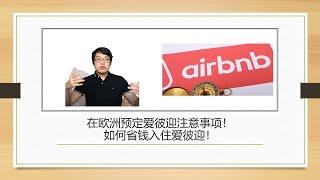 airbnb

在欧洲预定爱彼迎注意事项!
如何省钱入住爱彼迎!